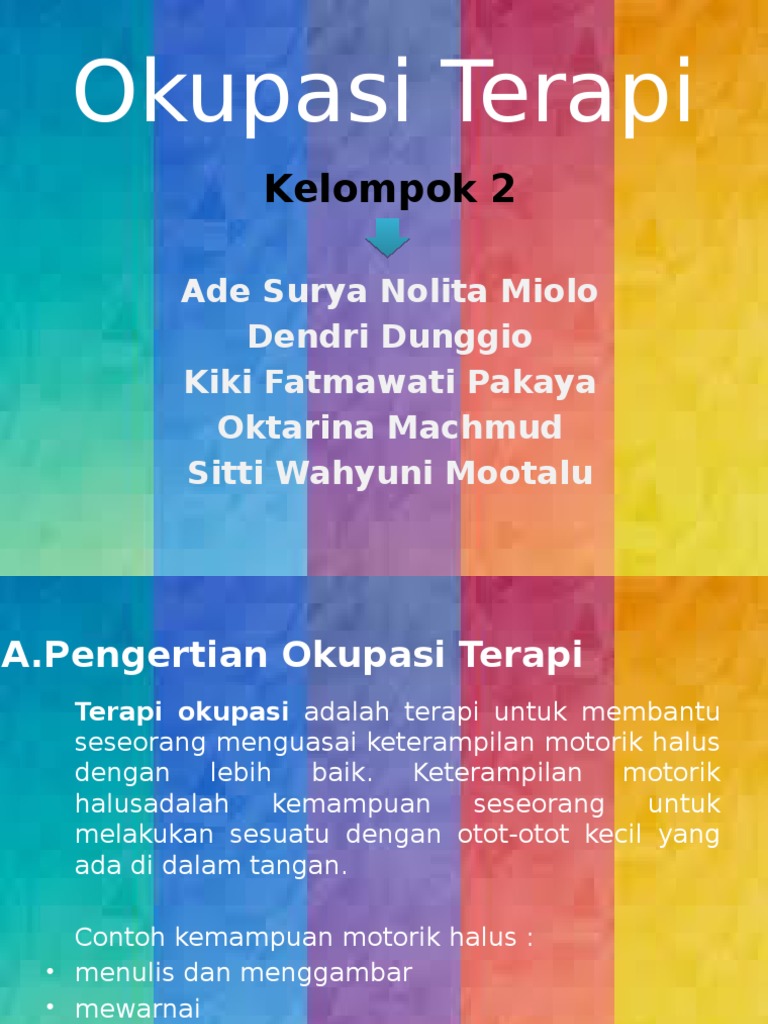 Okupasi Terapi

Kelompok 2

Ade Surya Nolita Miolo
Dendri Dunggio
Kiki Fatmawati Pakaya
Oktarina Machmud
Sitti Wahyuni Mootalu

A.Pengertian Okupasi Terapi

Terapi okupasi adalah terapi untuk membantu seseorang menguasai keterampilan motorik halus dengan lebih baik. Keterampilan motorik halusadalah kemampuan seseorang untuk melakukan sesuatu dengan otot-otot kecil yang ada di dalam tangan.

Contoh kemampuan motorik halus :
• menulis dan menggambar
• mewarnai